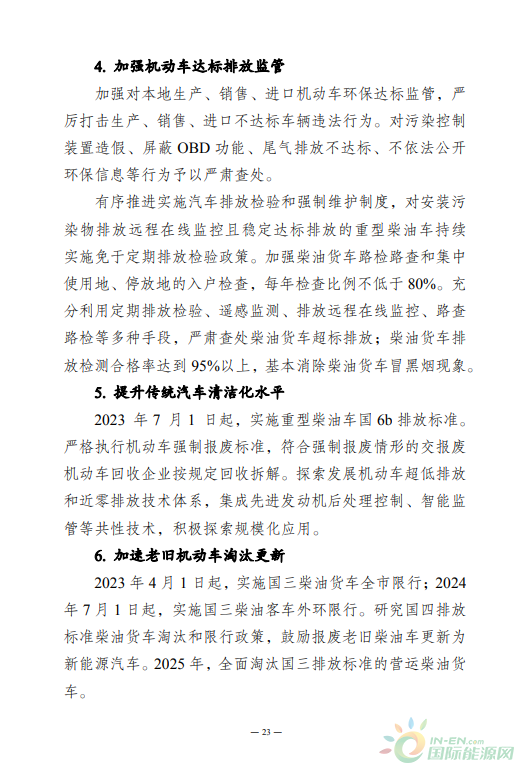 4. 加强机动车达标排放监管

加强对本地生产、销售、进口机动车环保达标监管，严厉打击生产、销售、进口不达标车辆违法行为。对污染控制装置造假、屏蔽 OBD 功能、尾气排放不达标、不依法公开环保信息等行为予以严肃查处。

有序推进实施汽车排放检验和强制维护制度，对安装污染物排放远程在线监控且稳定达标排放的重型柴油车持续实施免于定期排放检验政策。加强柴油货车路检路查和集中使用地、停放地的入户检查，每年检查比例不低于 80%。充分利用定期排放检验、遥感监测、排放远程在线监控、路查路检等多种手段，严肃查处柴油货车超标排放；柴油货车排放检测合格率达到 95%以上，基本消除柴油货车冒黑烟现象。

5. 提升传统汽车清洁化水平

2023 年 7 月 1 日起，实施重型柴油车国 6b 排放标准。严格执行机动车强制报废标准，符合强制报废情形的交报废机动车回收企业按规定回收拆解。探索发展机动车超低排放和近零排放技术体系，集成先进发动机后处理控制、智能监管等共性技术，积极探索规模化应用。

6. 加速老旧机动车淘汰更新

2023 年 4 月 1 日起，实施国三柴油货车全市限行；2024 年 7 月 1 日起，实施国三柴油客车外环限行。研究国四排放标准柴油货车淘汰和限行政策，鼓励报废老旧柴油车更新为新能源汽车。2025 年，全面淘汰国三排放标准的营运柴油货车。

— 23 —

IN-EN.com 国际能源网